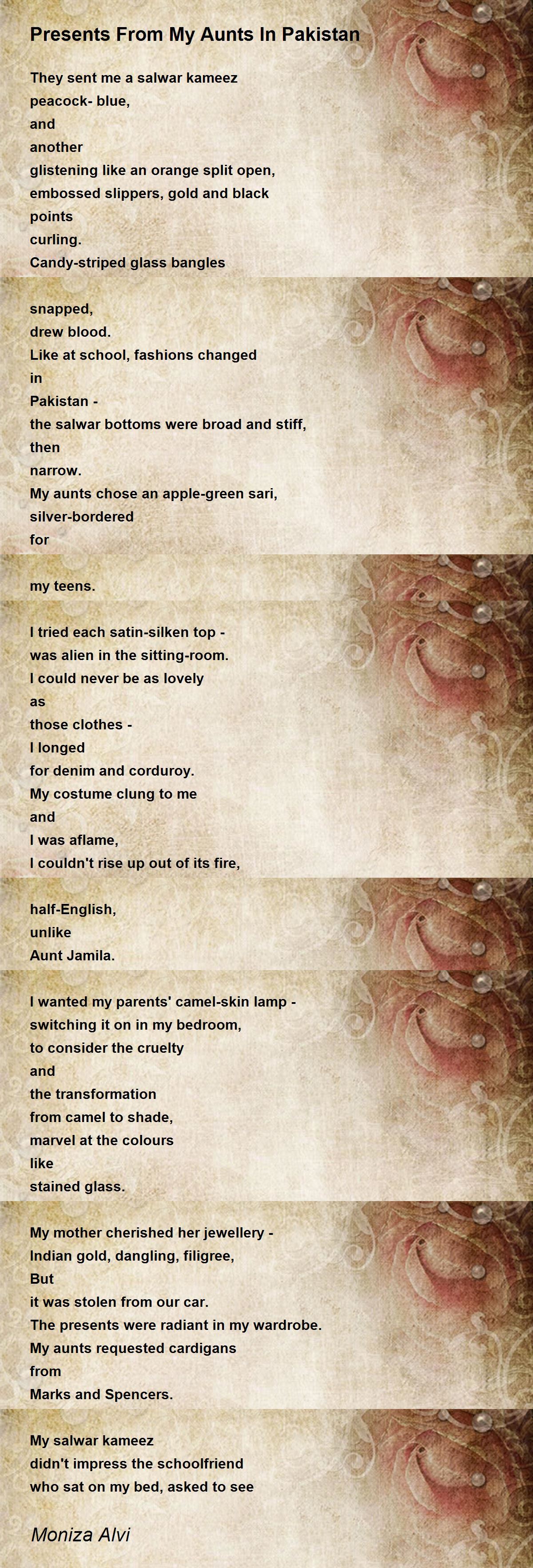 Presents From My Aunts In Pakistan

They sent me a salwar kameez
peacock- blue,
and
another
glistening like an orange split open,
embossed slippers, gold and black
points
curling.
Candy-striped glass bangles

snapped,
drew blood.
Like at school, fashions changed
in
Pakistan -
the salwar bottoms were broad and stiff,
then
narrow.
My aunts chose an apple-green sari,
silver-bordered
for

my teens.

I tried each satin-silken top -
was alien in the sitting-room.
I could never be as lovely
as
those clothes -
I longed
for denim and corduroy.
My costume clung to me
and
I was aflame,
I couldn't rise up out of its fire,

half-English,
unlike
Aunt Jamila.

I wanted my parents' camel-skin lamp -
switching it on in my bedroom,
to consider the cruelty
and
the transformation
from camel to shade,
marvel at the colours
like
stained glass.

My mother cherished her jewellery -
Indian gold, dangling, filigree,
But
it was stolen from our car.
The presents were radiant in my wardrobe.
My aunts requested cardigans
from
Marks and Spencers.

My salwar kameez
didn't impress the schoolfriend
who sat on my bed, asked to see

Moniza Alvi